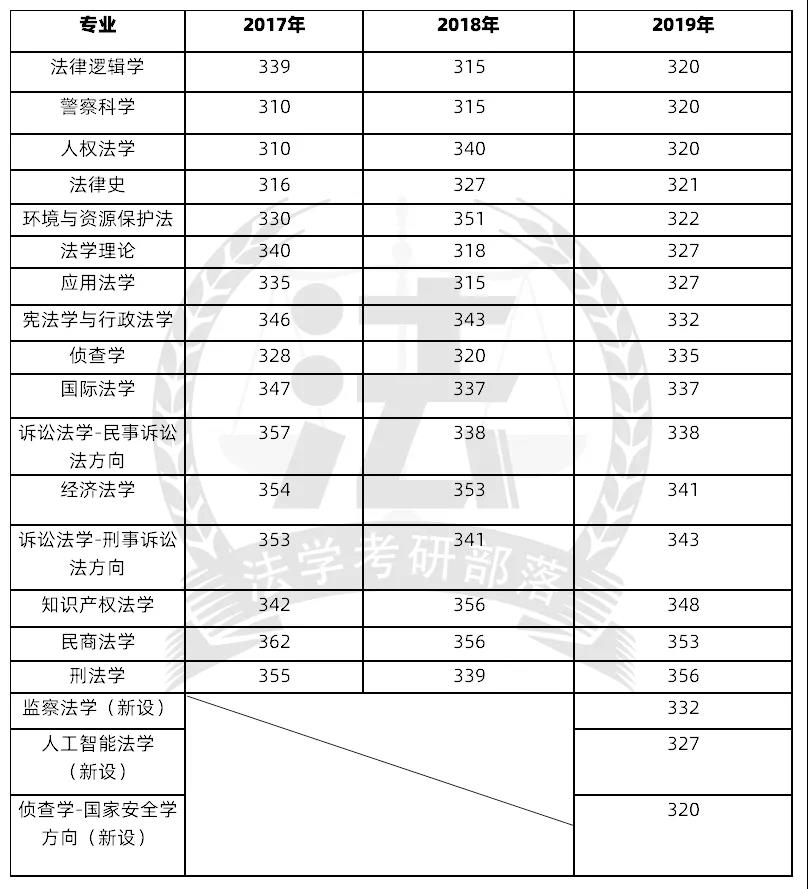 | 专业 | 2017年 | 2018年 | 2019年 |
|---|---|---|---|
| 法律逻辑学 | 339 | 315 | 320 |
| 警察科学 | 310 | 315 | 320 |
| 人权法学 | 310 | 340 | 320 |
| 法律史 | 316 | 327 | 321 |
| 环境与资源保护法 | 330 | 351 | 322 |
| 法学理论 | 340 | 318 | 327 |
| 应用法学 | 335 | 315 | 327 |
| 宪法学与行政法学 | 346 | 343 | 332 |
| 侦查学 | 328 | 320 | 335 |
| 国际法学 | 347 | 337 | 337 |
| 诉讼法学-民事诉讼法方向 | 357 | 338 | 338 |
| 经济法学 | 354 | 353 | 341 |
| 诉讼法学-刑事诉讼法方向 | 353 | 341 | 343 |
| 知识产权法学 | 342 | 356 | 348 |
| 民商法学 | 362 | 356 | 353 |
| 刑法学 | 355 | 339 | 356 |
| 监察法学（新设） | | | 332 |
| 人工智能法学（新设） | | | 327 |
| 侦查学-国家安全学方向（新设） | | | 320 |

法学考研部落